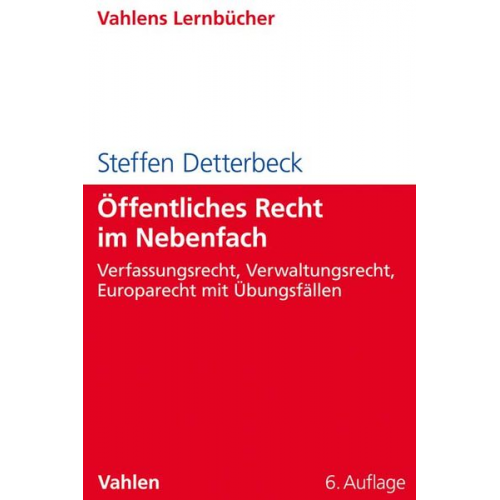 Vahlens Lernbücher

Steffen Detterbeck

Öffentliches Recht im Nebenfach

Verfassungsrecht, Verwaltungsrecht, Europarecht mit Übungsfällen

Vahlen

6. Auflage